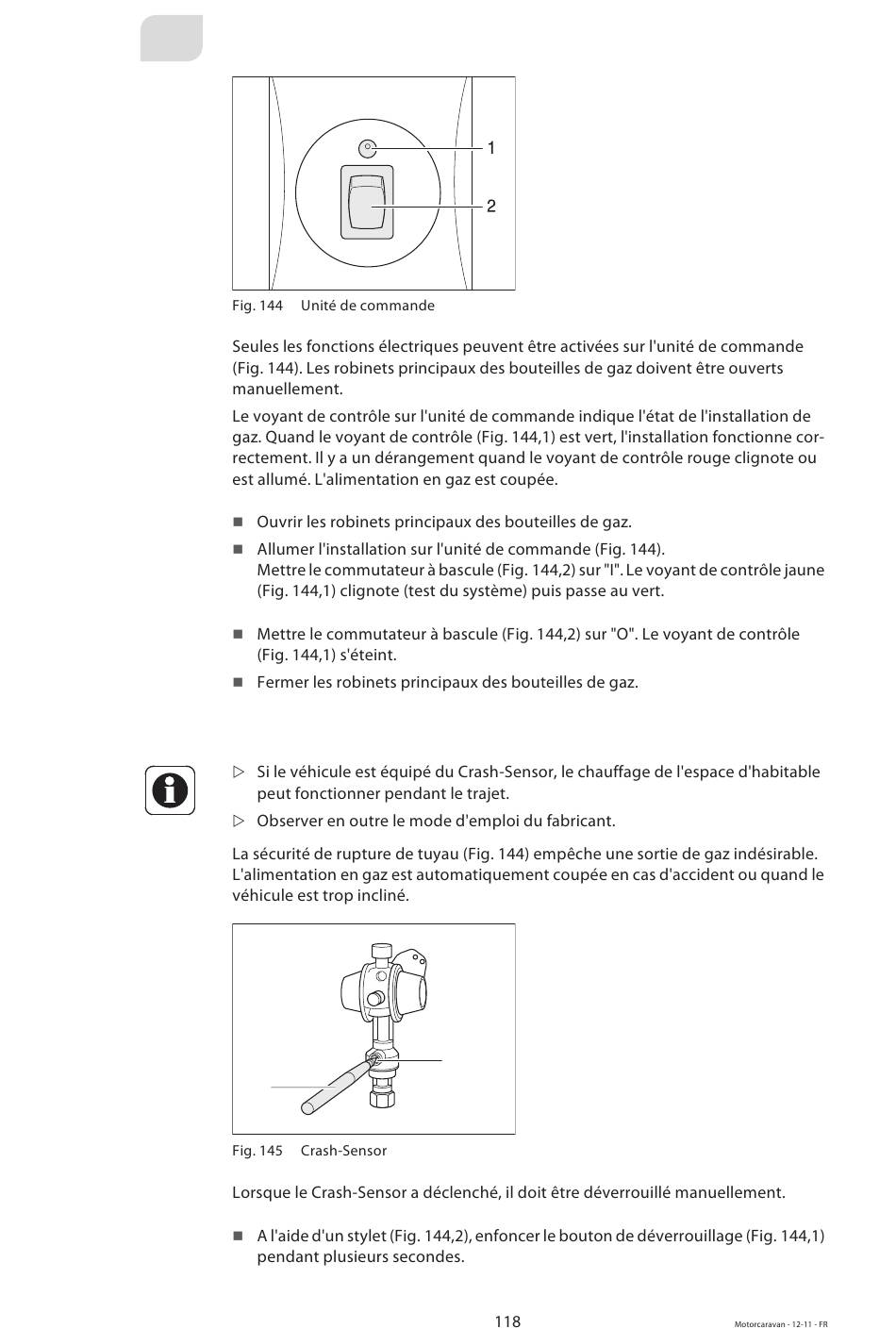 1

2

Fig. 144 Unité de commande

Seules les fonctions électriques peuvent être activées sur l'unité de commande (Fig. 144). Les robinets principaux des bouteilles de gaz doivent être ouverts manuellement.

Le voyant de contrôle sur l'unité de commande indique l'état de l'installation de gaz. Quand le voyant de contrôle (Fig. 144,1) est vert, l'installation fonctionne correctement. Il y a un dérangement quand le voyant de contrôle rouge clignote ou est allumé. L'alimentation en gaz est coupée.

■ Ouvrir les robinets principaux des bouteilles de gaz.

■ Allumer l'installation sur l'unité de commande (Fig. 144). Mettre le commutateur à bascule (Fig. 144,2) sur "I". Le voyant de contrôle jaune (Fig. 144,1) clignote (test du système) puis passe au vert.

■ Mettre le commutateur à bascule (Fig. 144,2) sur "O". Le voyant de contrôle (Fig. 144,1) s'éteint.

■ Fermer les robinets principaux des bouteilles de gaz.

▷ Si le véhicule est équipé du Crash-Sensor, le chauffage de l'espace d'habitable peut fonctionner pendant le trajet.

▷ Observer en outre le mode d'emploi du fabricant.

La sécurité de rupture de tuyau (Fig. 144) empêche une sortie de gaz indésirable. L'alimentation en gaz est automatiquement coupée en cas d'accident ou quand le véhicule est trop incliné.

Fig. 145 Crash-Sensor

Lorsque le Crash-Sensor a déclenché, il doit être déverrouillé manuellement.

■ A l'aide d'un stylet (Fig. 144,2), enfoncer le bouton de déverrouillage (Fig. 144,1) pendant plusieurs secondes.

118

Motorcaravan - 12-11 - FR